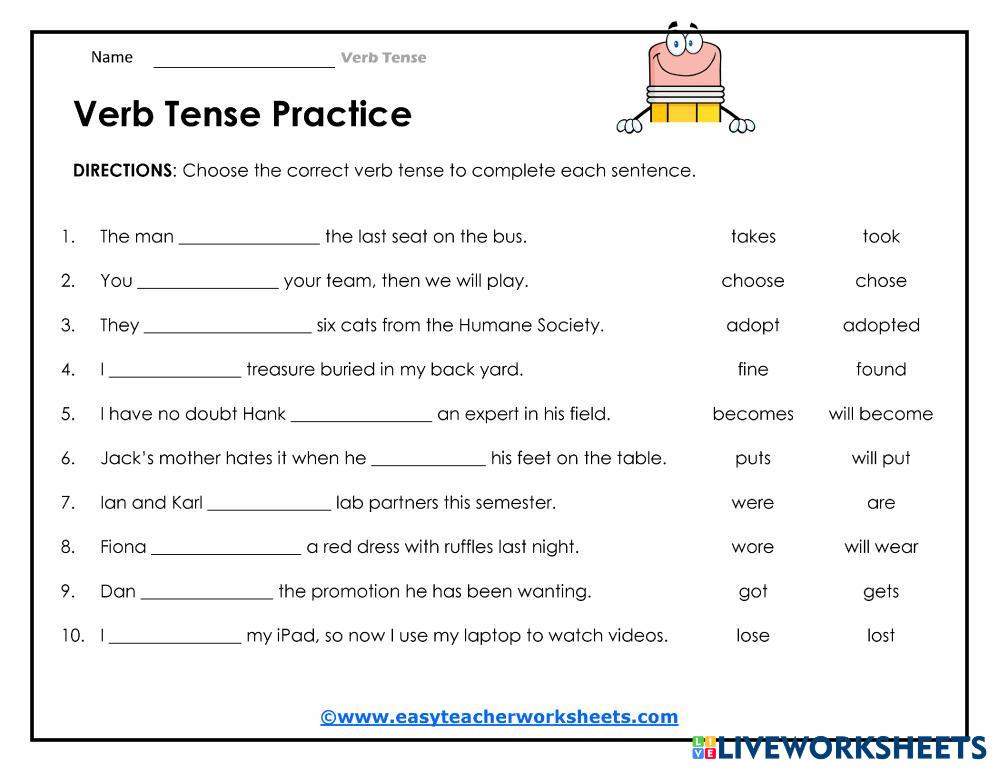 Name ____ Verb Tense

Verb Tense Practice

DIRECTIONS: Choose the correct verb tense to complete each sentence.

1. The man ____ the last seat on the bus. takes took

2. You ____ your team, then we will play. choose chose

3. They ____ six cats from the Humane Society. adopt adopted

4. I ____ treasure buried in my back yard. fine found

5. I have no doubt Hank ____ an expert in his field. becomes will become

6. Jack's mother hates it when he ____ his feet on the table. puts will put

7. Ian and Karl ____ lab partners this semester. were are

8. Fiona ____ a red dress with ruffles last night. wore will wear

9. Dan ____ the promotion he has been wanting. got gets

10. I ____ my iPad, so now I use my laptop to watch videos. lose lost

©www.easyteacherworksheets.com

LIVEWORKSHEETS